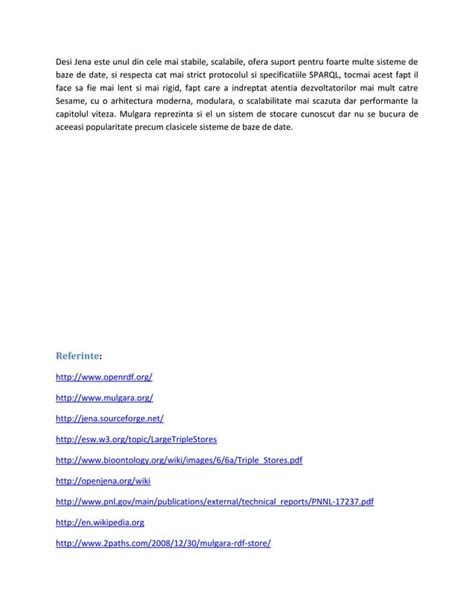 Desi Jena este unul din cele mai stabile, scalabile, ofera suport pentru foarte multe sisteme de baze de date, si respecta cat mai strict protocolul si specificatiile SPARQL, tocmai acest fapt il face sa fie mai lent si mai rigid, fapt care a indreptat atentia dezvoltatorilor mai mult catre Sesame, cu o arhitectura moderna, modulara, o scalabilitate mai scazuta dar performante la capitolul viteza. Mulgara reprezinta si el un sistem de stocare cunoscut dar nu se bucura de aceeasi popularitate precum clasicele sisteme de baze de date.

Referinte:

http://www.openrdf.org/

http://www.mulgara.org/

http://jena.sourceforge.net/

http://esw.w3.org/topic/LargeTripleStores

http://www.bioontology.org/wiki/images/6/6a/Triple_Stores.pdf

http://openjena.org/wiki

http://www.pnl.gov/main/publications/external/technical_reports/PNNL-17237.pdf

http://en.wikipedia.org

http://www.2paths.com/2008/12/30/mulgara-rdf-store/